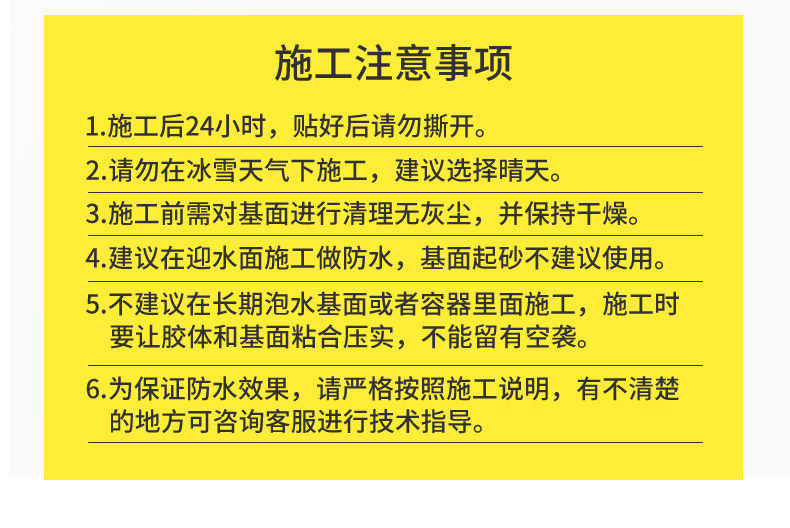 施工注意事项

1.施工后24小时，贴好后请勿撕开。

2.请勿在冰雪天气下施工，建议选择晴天。

3.施工前需对基面进行清理无灰尘，并保持干燥。

4.建议在迎水面施工做防水，基面起砂不建议使用。

5.不建议在长期泡水基面或者容器里面施工，施工时要让胶体和基面粘合压实，不能留有空袭。

6.为保证防水效果，请严格按照施工说明，有不清楚的地方可咨询客服进行技术指导。